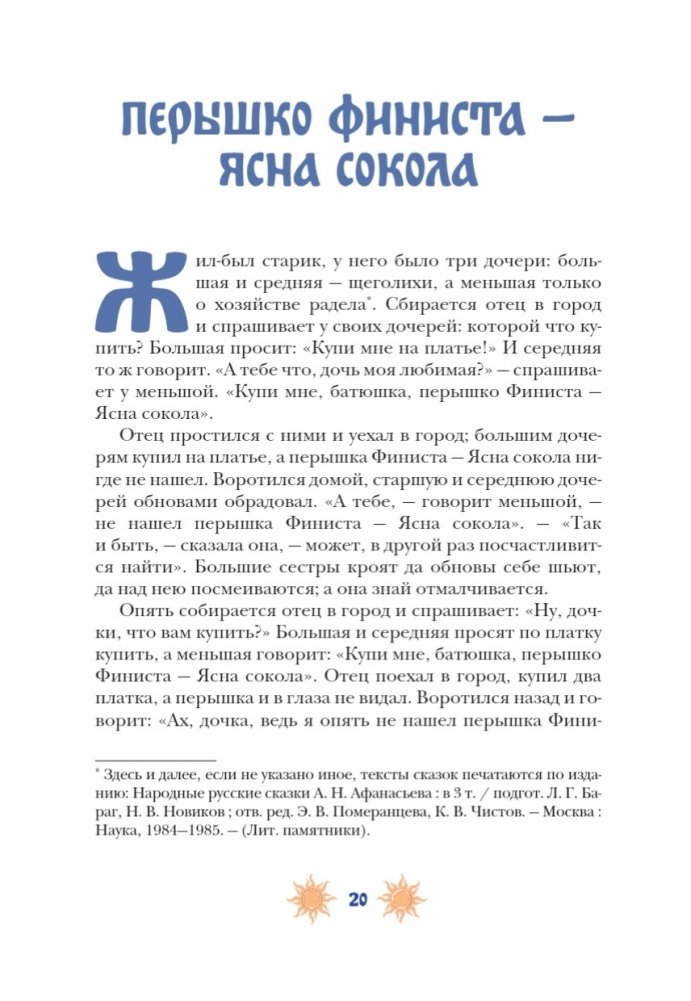 ПЕРЫШКО ФИНИСТА — ЯСНА СОКОЛА

Жил-был старик, у него было три дочери: большая и средняя — щеголихи, а меньшая только о хозяйстве радела*. Сбирается отец в город и спрашивает у своих дочерей: которой что купить? Большая просит: «Купи мне на платье!» И середняя то ж говорит. «А тебе что, дочь моя любимая?» — спрашивает у меньшой. «Купи мне, батюшка, перышко Финиста — Ясна сокола».

Отец простился с ними и уехал в город; большим дочерям купил на платье, а перышка Финиста — Ясна сокола нигде не нашел. Воротился домой, старшую и середнюю дочерей обновами обрадовал. «А тебе, — говорит меньшой, — не нашел перышка Финиста — Ясна сокола». — «Так и быть, — сказала она, — может, в другой раз посчастливится найти». Большие сестры кроят да обновы себе шьют, да над нею посмеиваются; а она знай отмалчивается.

Опять собирается отец в город и спрашивает: «Ну, дочки, что вам купить?» Большая и середняя просят по платку купить, а меньшая говорит: «Купи мне, батюшка, перышко Финиста — Ясна сокола». Отец поехал в город, купил два платка, а перышка и в глаза не видал. Воротился назад и говорит: «Ах, дочка, ведь я опять не нашел перышка Фини-

* Здесь и далее, если не указано иное, тексты сказок печатаются по изданию: Народные русские сказки А. Н. Афанасьева : в 3 т. / подгот. Л. Г. Бараг, Н. В. Новиков ; отв. ред. Э. В. Померанцева, К. В. Чистов. — Москва : Наука, 1984—1985. — (Лит. памятники).

20